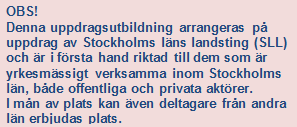 OBS!
Denna uppdragsutbildning arrangeras på uppdrag av Stockholms läns landsting (SLL) och är i första hand riktad till dem som är yrkesmässigt verksamma inom Stockholms län, både offentliga och privata aktörer.
I mån av plats kan även deltagare från andra län erbjudas plats.